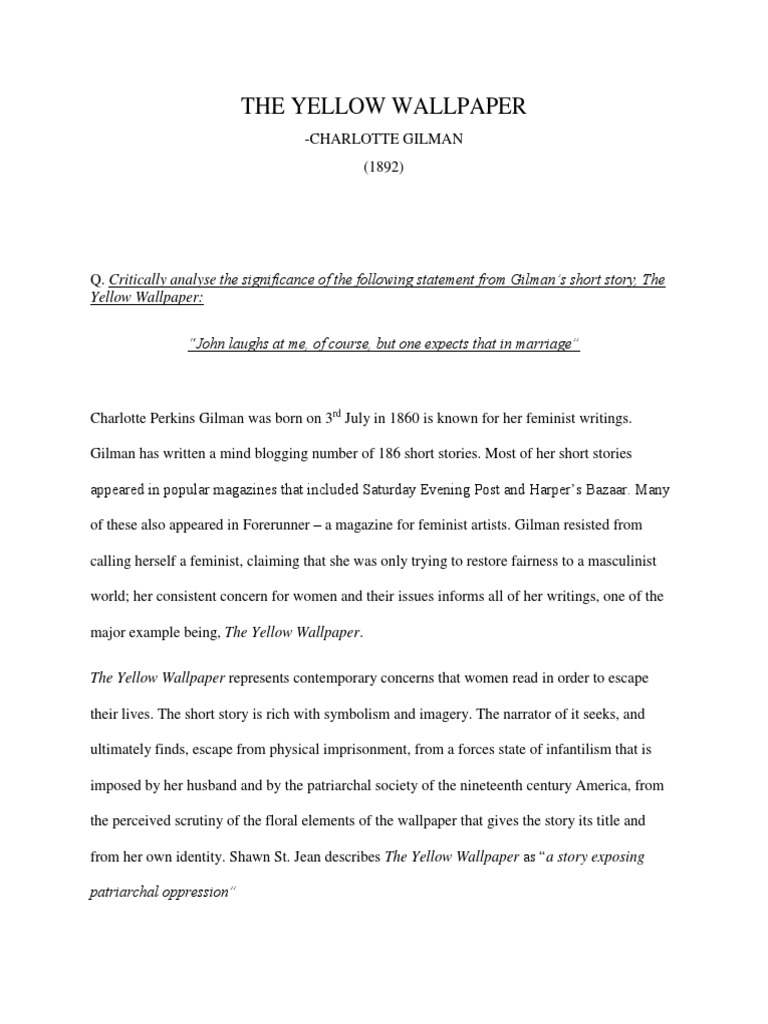 THE YELLOW WALLPAPER

-CHARLOTTE GILMAN

(1892)

Q. Critically analyse the significance of the following statement from Gilman's short story, The Yellow Wallpaper:

"John laughs at me, of course, but one expects that in marriage"

Charlotte Perkins Gilman was born on 3$^{rd}$ July in 1860 is known for her feminist writings. Gilman has written a mind blogging number of 186 short stories. Most of her short stories appeared in popular magazines that included Saturday Evening Post and Harper's Bazaar. Many of these also appeared in Forerunner – a magazine for feminist artists. Gilman resisted from calling herself a feminist, claiming that she was only trying to restore fairness to a masculinist world; her consistent concern for women and their issues informs all of her writings, one of the major example being, The Yellow Wallpaper.

The Yellow Wallpaper represents contemporary concerns that women read in order to escape their lives. The short story is rich with symbolism and imagery. The narrator of it seeks, and ultimately finds, escape from physical imprisonment, from a forces state of infantilism that is imposed by her husband and by the patriarchal society of the nineteenth century America, from the perceived scrutiny of the floral elements of the wallpaper that gives the story its title and from her own identity. Shawn St. Jean describes The Yellow Wallpaper as "a story exposing patriarchal oppression"